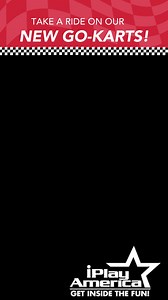 TAKE A RIDE ON OUR
NEW GO-KARTS!

iPlay
America
GET INSIDE THE FUN!